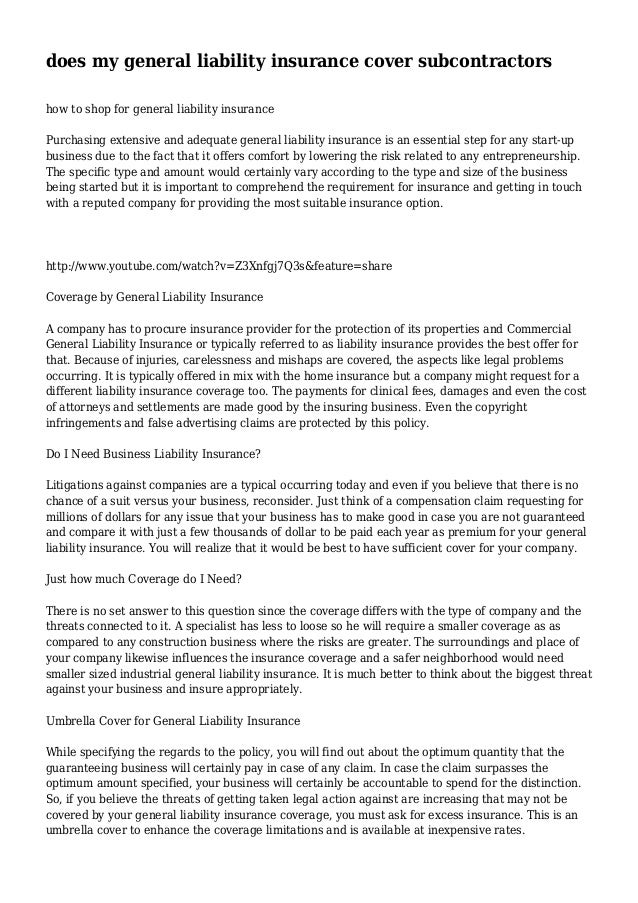 does my general liability insurance cover subcontractors

how to shop for general liability insurance

Purchasing extensive and adequate general liability insurance is an essential step for any start-up business due to the fact that it offers comfort by lowering the risk related to any entrepreneurship. The specific type and amount would certainly vary according to the type and size of the business being started but it is important to comprehend the requirement for insurance and getting in touch with a reputed company for providing the most suitable insurance option.

http://www.youtube.com/watch?v=Z3Xnfgj7Q3s&feature=share

Coverage by General Liability Insurance

A company has to procure insurance provider for the protection of its properties and Commercial General Liability Insurance or typically referred to as liability insurance provides the best offer for that. Because of injuries, carelessness and mishaps are covered, the aspects like legal problems occurring. It is typically offered in mix with the home insurance but a company might request for a different liability insurance coverage too. The payments for clinical fees, damages and even the cost of attorneys and settlements are made good by the insuring business. Even the copyright infringements and false advertising claims are protected by this policy.

Do I Need Business Liability Insurance?

Litigations against companies are a typical occurring today and even if you believe that there is no chance of a suit versus your business, reconsider. Just think of a compensation claim requesting for millions of dollars for any issue that your business has to make good in case you are not guaranteed and compare it with just a few thousands of dollar to be paid each year as premium for your general liability insurance. You will realize that it would be best to have sufficient cover for your company.

Just how much Coverage do I Need?

There is no set answer to this question since the coverage differs with the type of company and the threats connected to it. A specialist has less to loose so he will require a smaller coverage as as compared to any construction business where the risks are greater. The surroundings and place of your company likewise influences the insurance coverage and a safer neighborhood would need smaller sized industrial general liability insurance. It is much better to think about the biggest threat against your business and insure appropriately.

Umbrella Cover for General Liability Insurance

While specifying the regards to the policy, you will find out about the optimum quantity that the guaranteeing business will certainly pay in case of any claim. In case the claim surpasses the optimum amount specified, your business will certainly be accountable to spend for the distinction. So, if you believe the threats of getting taken legal action against are increasing that may not be covered by your general liability insurance coverage, you must ask for excess insurance. This is an umbrella cover to enhance the coverage limitations and is available at inexpensive rates.